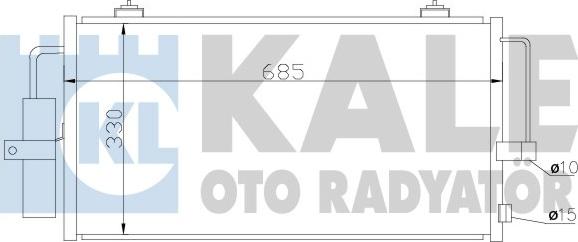 KL
KALE
OTO RADYATÖR
685
330
ø10
ø15